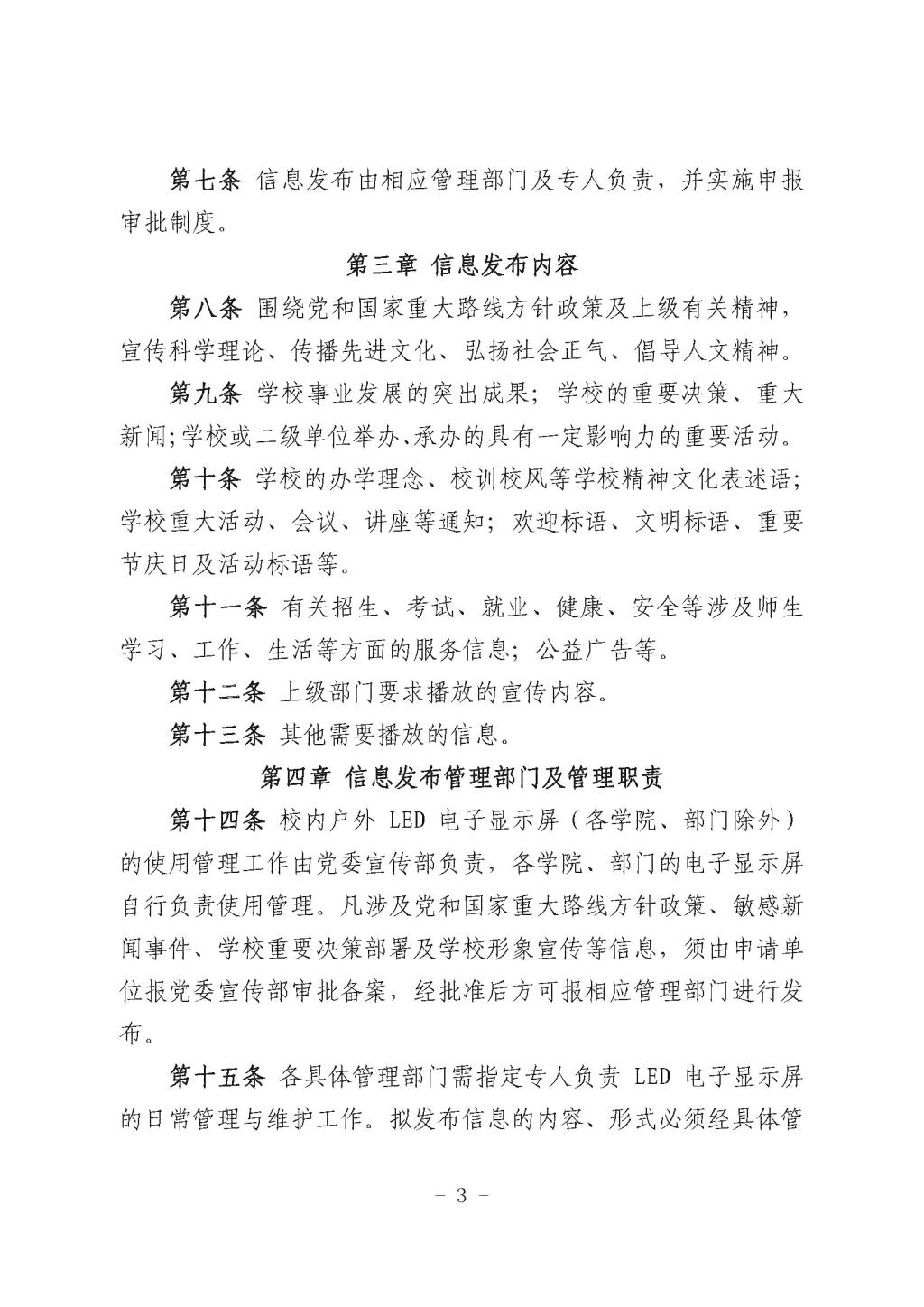 第七条 信息发布由相应管理部门及专人负责，并实施申报审批制度。

第三章 信息发布内容

第八条 围绕党和国家重大路线方针政策及上级有关精神，宣传科学理论、传播先进文化、弘扬社会正气、倡导人文精神。

第九条 学校事业发展的突出成果；学校的重要决策、重大新闻;学校或二级单位举办、承办的具有一定影响力的重要活动。

第十条 学校的办学理念、校训校风等学校精神文化表述语；学校重大活动、会议、讲座等通知；欢迎标语、文明标语、重要节庆日及活动标语等。

第十一条 有关招生、考试、就业、健康、安全等涉及师生学习、工作、生活等方面的服务信息；公益广告等。

第十二条 上级部门要求播放的宣传内容。

第十三条 其他需要播放的信息。

第四章 信息发布管理部门及管理职责

第十四条 校内户外 LED 电子显示屏（各学院、部门除外）的使用管理工作由党委宣传部负责，各学院、部门的电子显示屏自行负责使用管理。凡涉及党和国家重大路线方针政策、敏感新闻事件、学校重要决策部署及学校形象宣传等信息，须由申请单位报党委宣传部审批备案，经批准后方可报相应管理部门进行发布。

第十五条 各具体管理部门需指定专人负责 LED 电子显示屏的日常管理与维护工作。拟发布信息的内容、形式必须经具体管

- 3 -